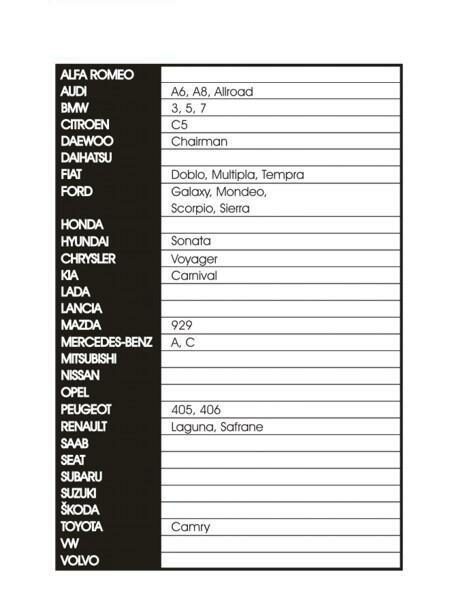 | | |
|---|---|
| ALFA ROMEO | |
| AUDI | A6, A8, Allroad |
| BMW | 3, 5, 7 |
| CITROEN | C5 |
| DAEWOO | Chairman |
| DAIHATSU | |
| FIAT | Doblo, Multipla, Tempra |
| FORD | Galaxy, Mondeo, Scorpio, Sierra |
| HONDA | |
| HYUNDAI | Sonata |
| CHRYSLER | Voyager |
| KIA | Carnival |
| LADA | |
| LANCIA | |
| MAZDA | 929 |
| MERCEDES-BENZ | A, C |
| MITSUBISHI | |
| NISSAN | |
| OPEL | |
| PEUGEOT | 405, 406 |
| RENAULT | Laguna, Safrane |
| SAAB | |
| SEAT | |
| SUBARU | |
| SUZUKI | |
| ŠKODA | |
| TOYOTA | Camry |
| VW | |
| VOLVO | |